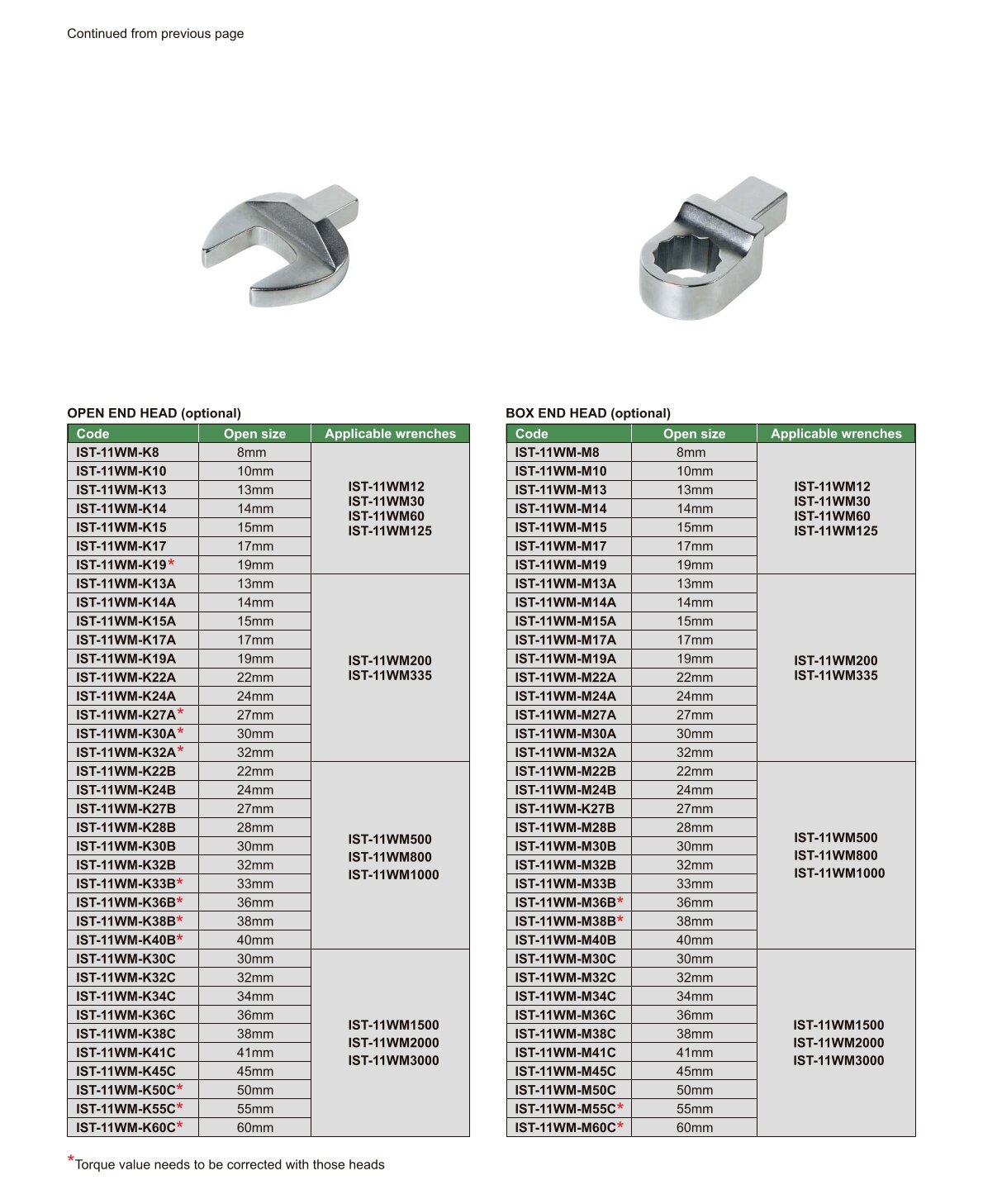 Continued from previous page

OPEN END HEAD (optional)

| Code | Open size | Applicable wrenches |
|---|---|---|
| IST-11WM-K8 | 8mm | IST-11WM12 IST-11WM30 IST-11WM60 IST-11WM125 |
| IST-11WM-K10 | 10mm | |
| IST-11WM-K13 | 13mm | |
| IST-11WM-K14 | 14mm | |
| IST-11WM-K15 | 15mm | |
| IST-11WM-K17 | 17mm | |
| IST-11WM-K19* | 19mm | |
| IST-11WM-K13A | 13mm | IST-11WM200 IST-11WM335 |
| IST-11WM-K14A | 14mm | |
| IST-11WM-K15A | 15mm | |
| IST-11WM-K17A | 17mm | |
| IST-11WM-K19A | 19mm | |
| IST-11WM-K22A | 22mm | |
| IST-11WM-K24A | 24mm | |
| IST-11WM-K27A* | 27mm | |
| IST-11WM-K30A* | 30mm | |
| IST-11WM-K32A* | 32mm | |
| IST-11WM-K22B | 22mm | IST-11WM500 IST-11WM800 IST-11WM1000 |
| IST-11WM-K24B | 24mm | |
| IST-11WM-K27B | 27mm | |
| IST-11WM-K28B | 28mm | |
| IST-11WM-K30B | 30mm | |
| IST-11WM-K32B | 32mm | |
| IST-11WM-K33B* | 33mm | |
| IST-11WM-K36B* | 36mm | |
| IST-11WM-K38B* | 38mm | |
| IST-11WM-K40B* | 40mm | |
| IST-11WM-K30C | 30mm | IST-11WM1500 IST-11WM2000 IST-11WM3000 |
| IST-11WM-K32C | 32mm | |
| IST-11WM-K34C | 34mm | |
| IST-11WM-K36C | 36mm | |
| IST-11WM-K38C | 38mm | |
| IST-11WM-K41C | 41mm | |
| IST-11WM-K45C | 45mm | |
| IST-11WM-K50C* | 50mm | |
| IST-11WM-K55C* | 55mm | |
| IST-11WM-K60C* | 60mm | |

BOX END HEAD (optional)

| Code | Open size | Applicable wrenches |
|---|---|---|
| IST-11WM-M8 | 8mm | IST-11WM12 IST-11WM30 IST-11WM60 IST-11WM125 |
| IST-11WM-M10 | 10mm | |
| IST-11WM-M13 | 13mm | |
| IST-11WM-M14 | 14mm | |
| IST-11WM-M15 | 15mm | |
| IST-11WM-M17 | 17mm | |
| IST-11WM-M19 | 19mm | |
| IST-11WM-M13A | 13mm | IST-11WM200 IST-11WM335 |
| IST-11WM-M14A | 14mm | |
| IST-11WM-M15A | 15mm | |
| IST-11WM-M17A | 17mm | |
| IST-11WM-M19A | 19mm | |
| IST-11WM-M22A | 22mm | |
| IST-11WM-M24A | 24mm | |
| IST-11WM-M27A | 27mm | |
| IST-11WM-M30A | 30mm | |
| IST-11WM-M32A | 32mm | |
| IST-11WM-M22B | 22mm | IST-11WM500 IST-11WM800 IST-11WM1000 |
| IST-11WM-M24B | 24mm | |
| IST-11WM-K27B | 27mm | |
| IST-11WM-M28B | 28mm | |
| IST-11WM-M30B | 30mm | |
| IST-11WM-M32B | 32mm | |
| IST-11WM-M33B | 33mm | |
| IST-11WM-M36B* | 36mm | |
| IST-11WM-M38B* | 38mm | |
| IST-11WM-M40B | 40mm | |
| IST-11WM-M30C | 30mm | IST-11WM1500 IST-11WM2000 IST-11WM3000 |
| IST-11WM-M32C | 32mm | |
| IST-11WM-M34C | 34mm | |
| IST-11WM-M36C | 36mm | |
| IST-11WM-M38C | 38mm | |
| IST-11WM-M41C | 41mm | |
| IST-11WM-M45C | 45mm | |
| IST-11WM-M50C | 50mm | |
| IST-11WM-M55C* | 55mm | |
| IST-11WM-M60C* | 60mm | |

*Torque value needs to be corrected with those heads